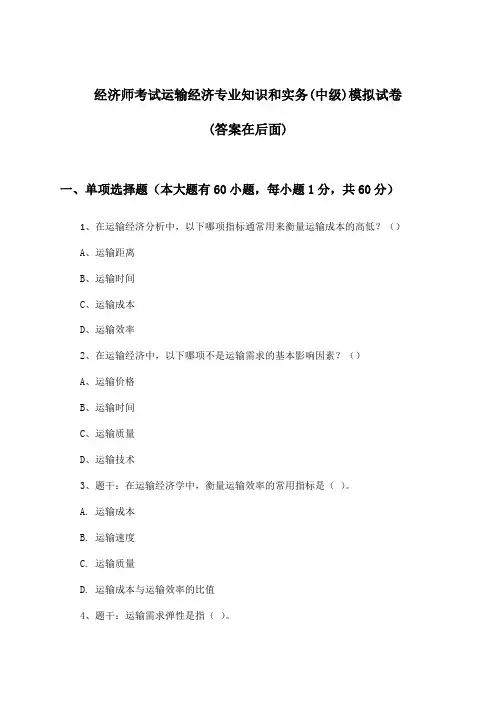 经济师考试运输经济专业知识和实务(中级)模拟试卷

(答案在后面)

一、单项选择题（本大题有60小题，每小题1分，共60分）

1、在运输经济分析中，以下哪项指标通常用来衡量运输成本的高低？（）

A、运输距离

B、运输时间

C、运输成本

D、运输效率

2、在运输经济中，以下哪项不是运输需求的基本影响因素？（）

A、运输价格

B、运输时间

C、运输质量

D、运输技术

3、题干：在运输经济学中，衡量运输效率的常用指标是（ ）。

A. 运输成本

B. 运输速度

C. 运输质量

D. 运输成本与运输效率的比值

4、题干：运输需求弹性是指（ ）。